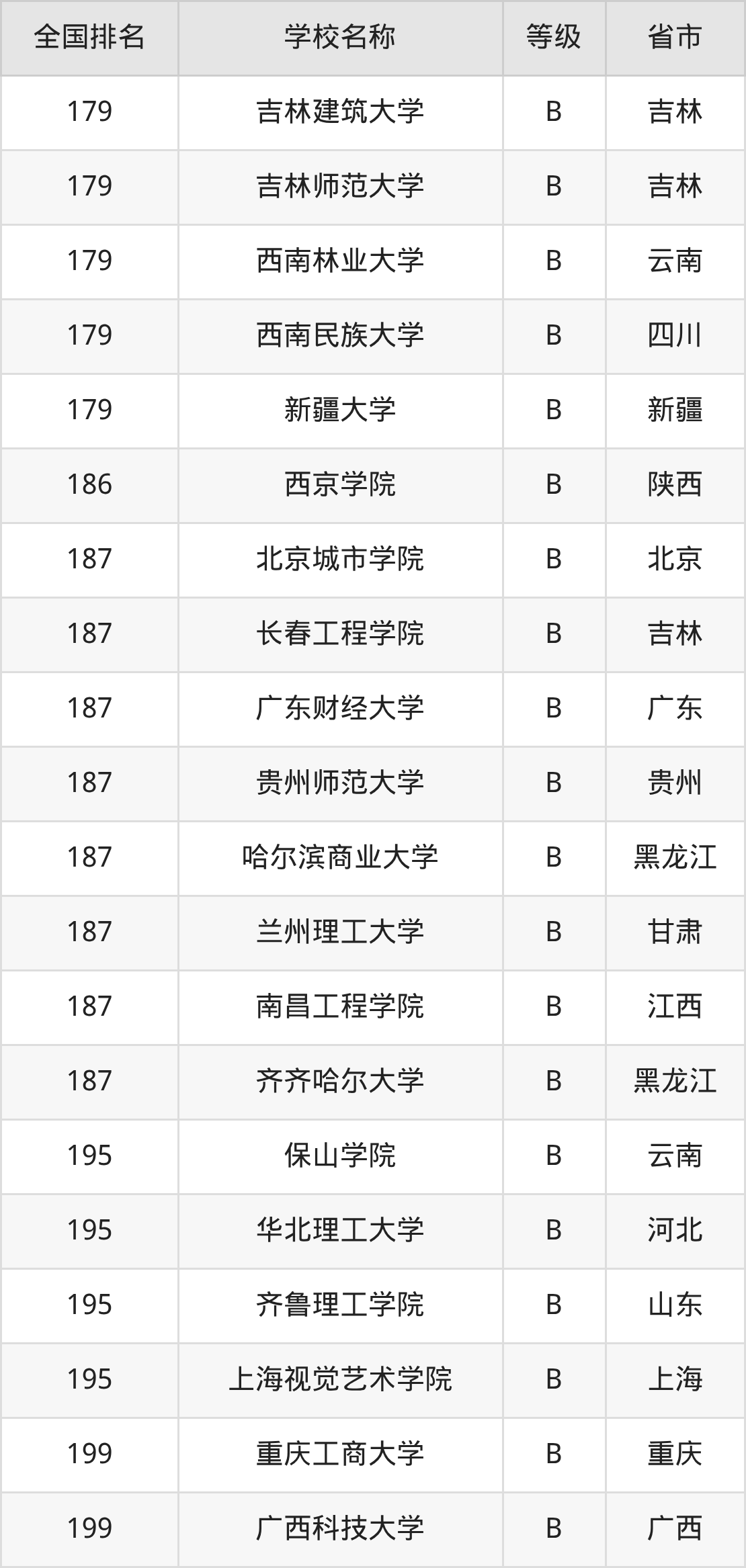 | 全国排名 | 学校名称 | 等级 | 省市 |
|---|---|---|---|
| 179 | 吉林建筑大学 | B | 吉林 |
| 179 | 吉林师范大学 | B | 吉林 |
| 179 | 西南林业大学 | B | 云南 |
| 179 | 西南民族大学 | B | 四川 |
| 179 | 新疆大学 | B | 新疆 |
| 186 | 西京学院 | B | 陕西 |
| 187 | 北京城市学院 | B | 北京 |
| 187 | 长春工程学院 | B | 吉林 |
| 187 | 广东财经大学 | B | 广东 |
| 187 | 贵州师范大学 | B | 贵州 |
| 187 | 哈尔滨商业大学 | B | 黑龙江 |
| 187 | 兰州理工大学 | B | 甘肃 |
| 187 | 南昌工程学院 | B | 江西 |
| 187 | 齐齐哈尔大学 | B | 黑龙江 |
| 195 | 保山学院 | B | 云南 |
| 195 | 华北理工大学 | B | 河北 |
| 195 | 齐鲁理工学院 | B | 山东 |
| 195 | 上海视觉艺术学院 | B | 上海 |
| 199 | 重庆工商大学 | B | 重庆 |
| 199 | 广西科技大学 | B | 广西 |